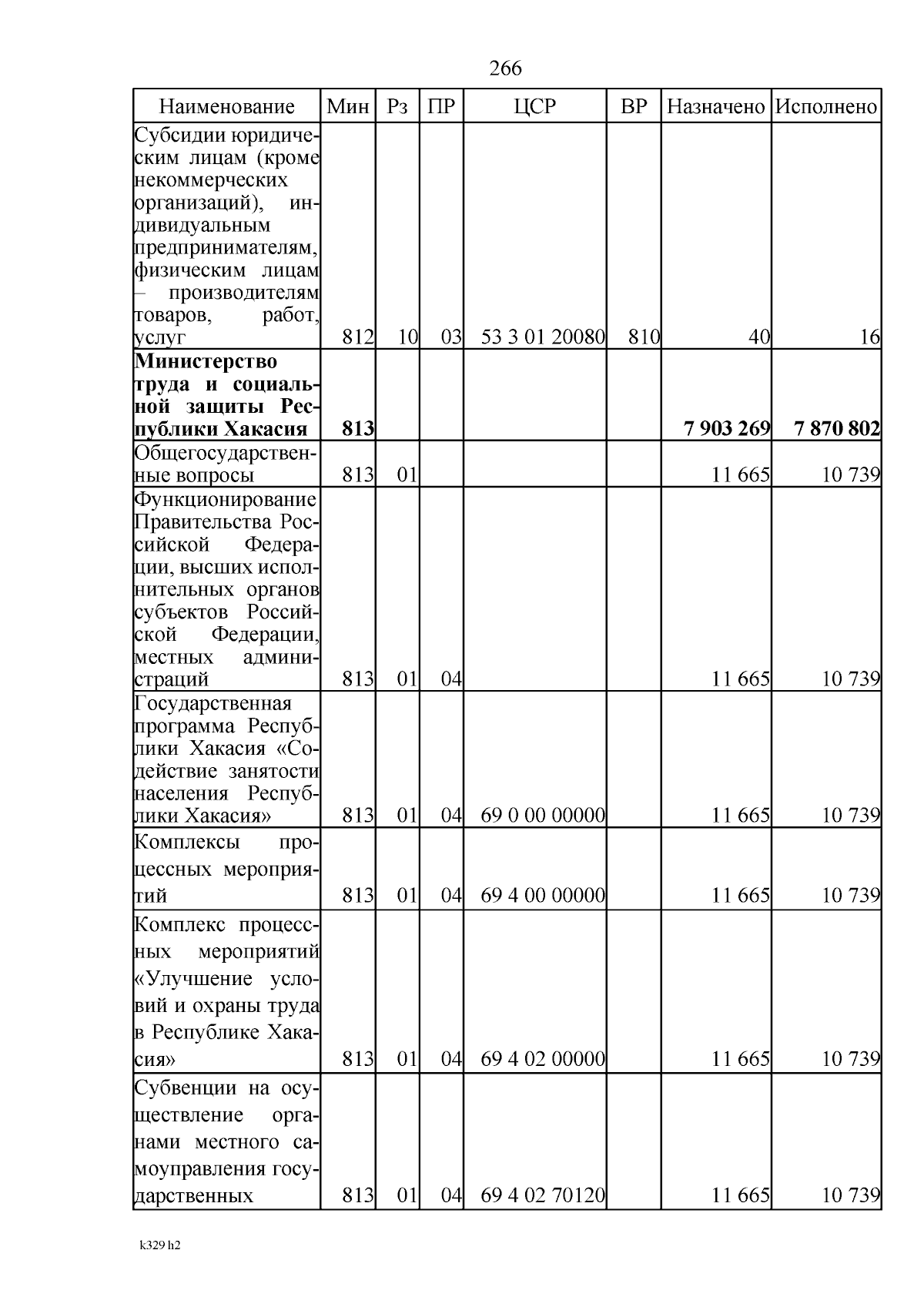 266

| Наименование | Мин | Рз | ПР | ЦСР | ВР | Назначено | Исполнено |
|---|---|---|---|---|---|---|---|
| Субсидии юридическим лицам (кроме некоммерческих организаций), индивидуальным предпринимателям, физическим лицам – производителям товаров, работ, услуг | 812 | 10 | 03 | 53 3 01 20080 | 810 | 40 | 16 |
| Министерство труда и социальной защиты Республики Хакасия | 813 | | | | | 7 903 269 | 7 870 802 |
| Общегосударственные вопросы | 813 | 01 | | | | 11 665 | 10 739 |
| Функционирование Правительства Российской Федерации, высших исполнительных органов субъектов Российской Федерации, местных администраций | 813 | 01 | 04 | | | 11 665 | 10 739 |
| Государственная программа Республики Хакасия «Содействие занятости населения Республики Хакасия» | 813 | 01 | 04 | 69 0 00 00000 | | 11 665 | 10 739 |
| Комплексы процессных мероприятий | 813 | 01 | 04 | 69 4 00 00000 | | 11 665 | 10 739 |
| Комплекс процессных мероприятий «Улучшение условий и охраны труда в Республике Хакасия» | 813 | 01 | 04 | 69 4 02 00000 | | 11 665 | 10 739 |
| Субвенции на осуществление органами местного самоуправления государственных | 813 | 01 | 04 | 69 4 02 70120 | | 11 665 | 10 739 |

k329 h2